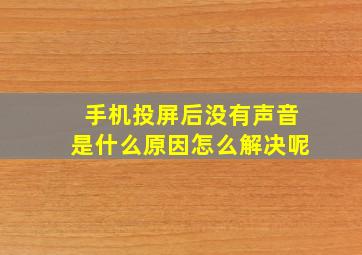 手机投屏后没有声音
是什么原因怎么解决呢